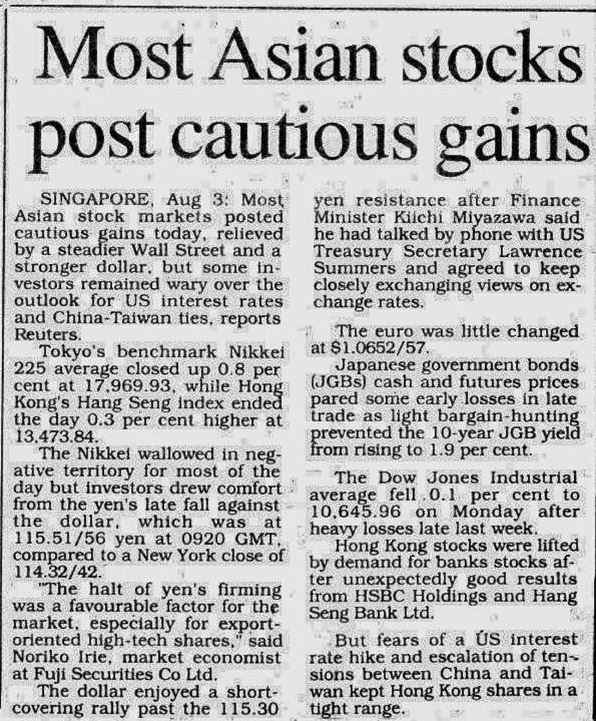 Most Asian stocks post cautious gains

SINGAPORE, Aug 3: Most Asian stock markets posted cautious gains today, relieved by a steadier Wall Street and a stronger dollar, but some investors remained wary over the outlook for US interest rates and China-Taiwan ties, reports Reuters.

Tokyo's benchmark Nikkei 225 average closed up 0.8 per cent at 17,969.93, while Hong Kong's Hang Seng index ended the day 0.3 per cent higher at 13,473.84.

The Nikkei wallowed in negative territory for most of the day but investors drew comfort from the yen's late fall against the dollar, which was at 115.51/56 yen at 0920 GMT, compared to a New York close of 114.32/42.

"The halt of yen's firming was a favourable factor for the market, especially for export-oriented high-tech shares," said Noriko Irie, market economist at Fuji Securities Co Ltd.

The dollar enjoyed a short-covering rally past the 115.30 yen resistance after Finance Minister Kiichi Miyazawa said he had talked by phone with US Treasury Secretary Lawrence Summers and agreed to keep closely exchanging views on exchange rates.

The euro was little changed at $1.0652/57.

Japanese government bonds (JGBs) cash and futures prices pared some early losses in late trade as light bargain-hunting prevented the 10-year JGB yield from rising to 1.9 per cent.

The Dow Jones Industrial average fell 0.1 per cent to 10,645.96 on Monday after heavy losses late last week.

Hong Kong stocks were lifted by demand for banks stocks after unexpectedly good results from HSBC Holdings and Hang Seng Bank Ltd.

But fears of a US interest rate hike and escalation of tensions between China and Taiwan kept Hong Kong shares in a tight range.